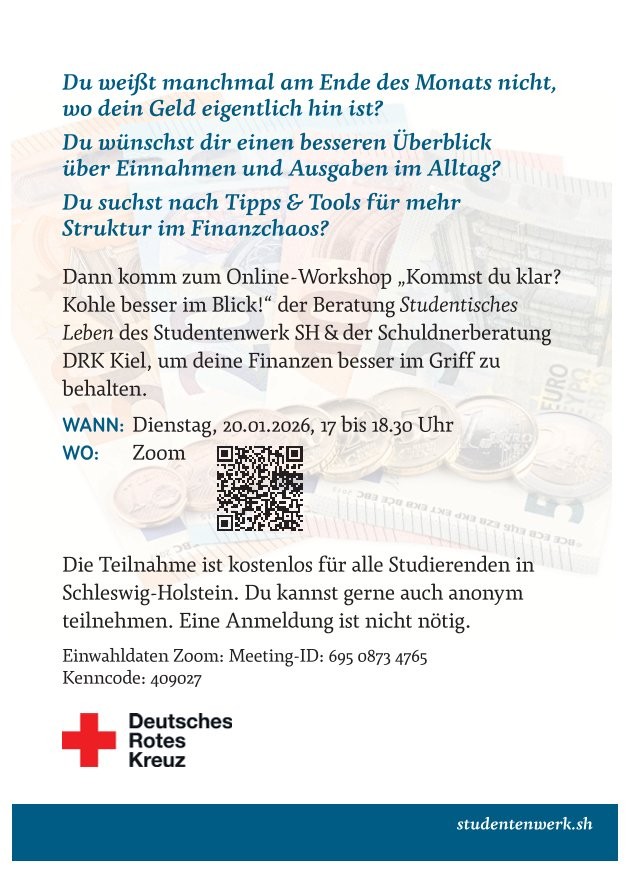 Du weißt manchmal am Ende des Monats nicht, wo dein Geld eigentlich hin ist?

Du wünschst dir einen besseren Überblick über Einnahmen und Ausgaben im Alltag?

Du suchst nach Tipps & Tools für mehr Struktur im Finanzchaos?

Dann komm zum Online-Workshop „Kommst du klar? Kohle besser im Blick!“ der Beratung Studentisches Leben des Studentenwerk SH & der Schuldnerberatung DRK Kiel, um deine Finanzen besser im Griff zu behalten.

WANN: Dienstag, 20.01.2026, 17 bis 18.30 Uhr
WO: Zoom

Die Teilnahme ist kostenlos für alle Studierenden in Schleswig-Holstein. Du kannst gerne auch anonym teilnehmen. Eine Anmeldung ist nicht nötig.

Einwahldaten Zoom: Meeting-ID: 695 0873 4765
Kenncode: 409027

Deutsches Rotes Kreuz

studentenwerk.sh